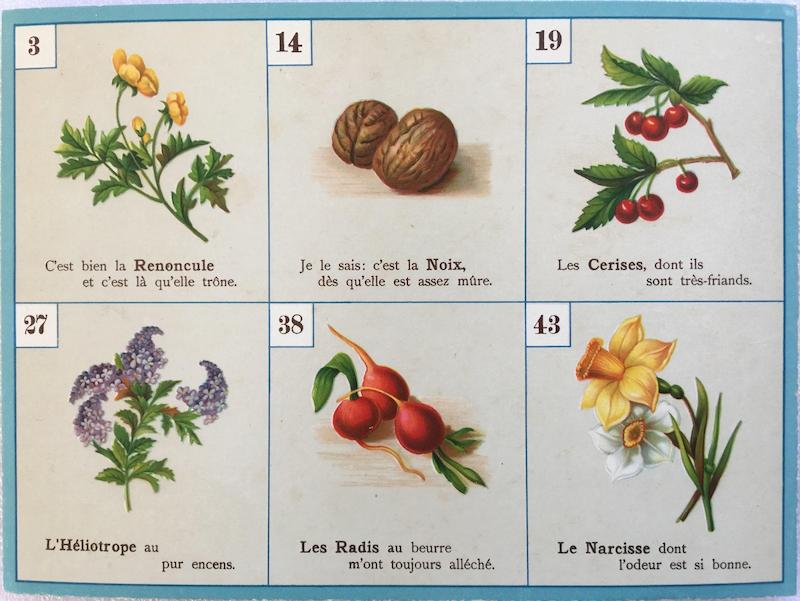 3

C'est bien la Renoncule
et c'est là qu'elle trône.

14

Je le sais: c'est la Noix,
dès qu'elle est assez mûre.

19

Les Cerises, dont ils
sont très-friands.

27

L'Héliotrope au
pur encens.

38

Les Radis au beurre
m'ont toujours alléché.

43

Le Narcisse dont
l'odeur est si bonne.